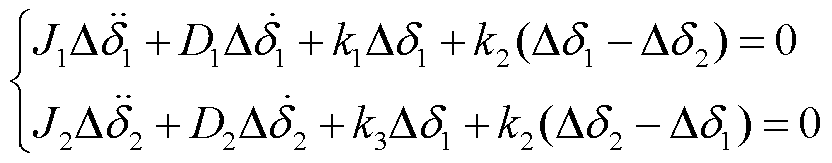 $\begin{cases} J_1\Delta\ddot{\delta}_1 + D_1\Delta\dot{\delta}_1 + k_1\Delta\delta_1 + k_2(\Delta\delta_1 - \Delta\delta_2) = 0 \\ J_2\Delta\ddot{\delta}_2 + D_2\Delta\dot{\delta}_2 + k_3\Delta\delta_1 + k_2(\Delta\delta_2 - \Delta\delta_1) = 0 \end{cases}$